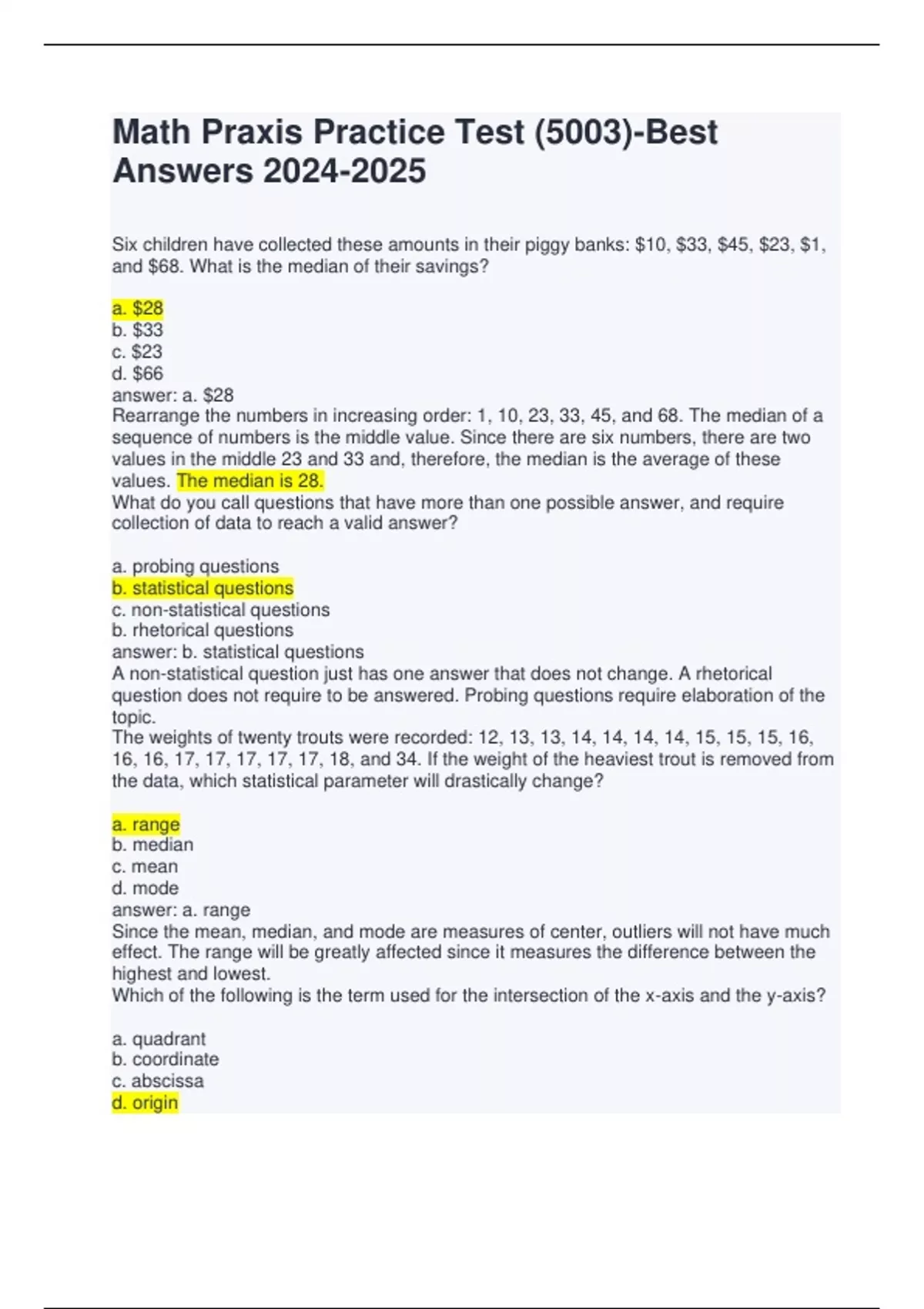 Math Praxis Practice Test (5003)-Best Answers 2024-2025

Six children have collected these amounts in their piggy banks: \$10, \$33, \$45, \$23, \$1, and \$68. What is the median of their savings?

a. \$28
b. \$33
c. \$23
d. \$66
answer: a. \$28
Rearrange the numbers in increasing order: 1, 10, 23, 33, 45, and 68. The median of a sequence of numbers is the middle value. Since there are six numbers, there are two values in the middle 23 and 33 and, therefore, the median is the average of these values. The median is 28.
What do you call questions that have more than one possible answer, and require collection of data to reach a valid answer?

a. probing questions
b. statistical questions
c. non-statistical questions
b. rhetorical questions
answer: b. statistical questions
A non-statistical question just has one answer that does not change. A rhetorical question does not require to be answered. Probing questions require elaboration of the topic.
The weights of twenty trouts were recorded: 12, 13, 13, 14, 14, 14, 14, 15, 15, 15, 16, 16, 16, 17, 17, 17, 17, 17, 18, and 34. If the weight of the heaviest trout is removed from the data, which statistical parameter will drastically change?

a. range
b. median
c. mean
d. mode
answer: a. range
Since the mean, median, and mode are measures of center, outliers will not have much effect. The range will be greatly affected since it measures the difference between the highest and lowest.
Which of the following is the term used for the intersection of the x-axis and the y-axis?

a. quadrant
b. coordinate
c. abscissa
d. origin